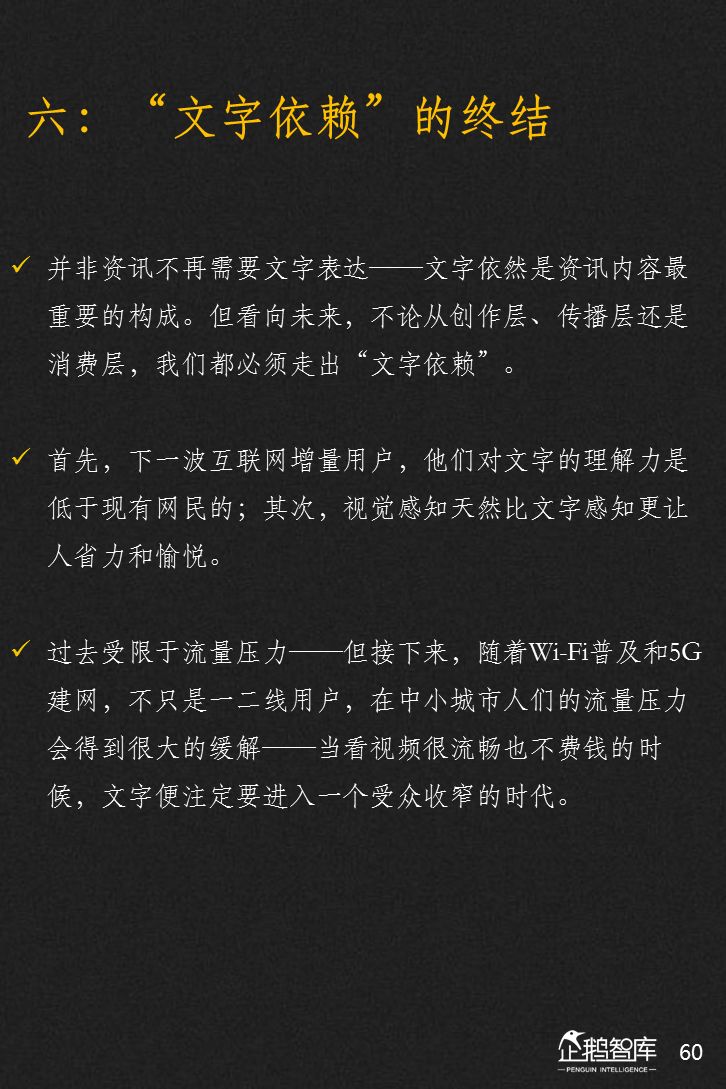 六：“文字依赖”的终结

✓ 并非资讯不再需要文字表达——文字依然是资讯内容最重要的构成。但看向未来，不论从创作层、传播层还是消费层，我们都必须走出“文字依赖”。

✓ 首先，下一波互联网增量用户，他们对文字的理解力是低于现有网民的；其次，视觉感知天然比文字感知更让人省力和愉悦。

✓ 过去受限于流量压力——但接下来，随着Wi-Fi普及和5G建网，不只是一二线用户，在中小城市人们的流量压力会得到很大的缓解——当看视频很流畅也不费钱的时候，文字便注定要进入一个受众收窄的时代。

企鹅智库
—PENGUIN INTELLIGENCE—
60